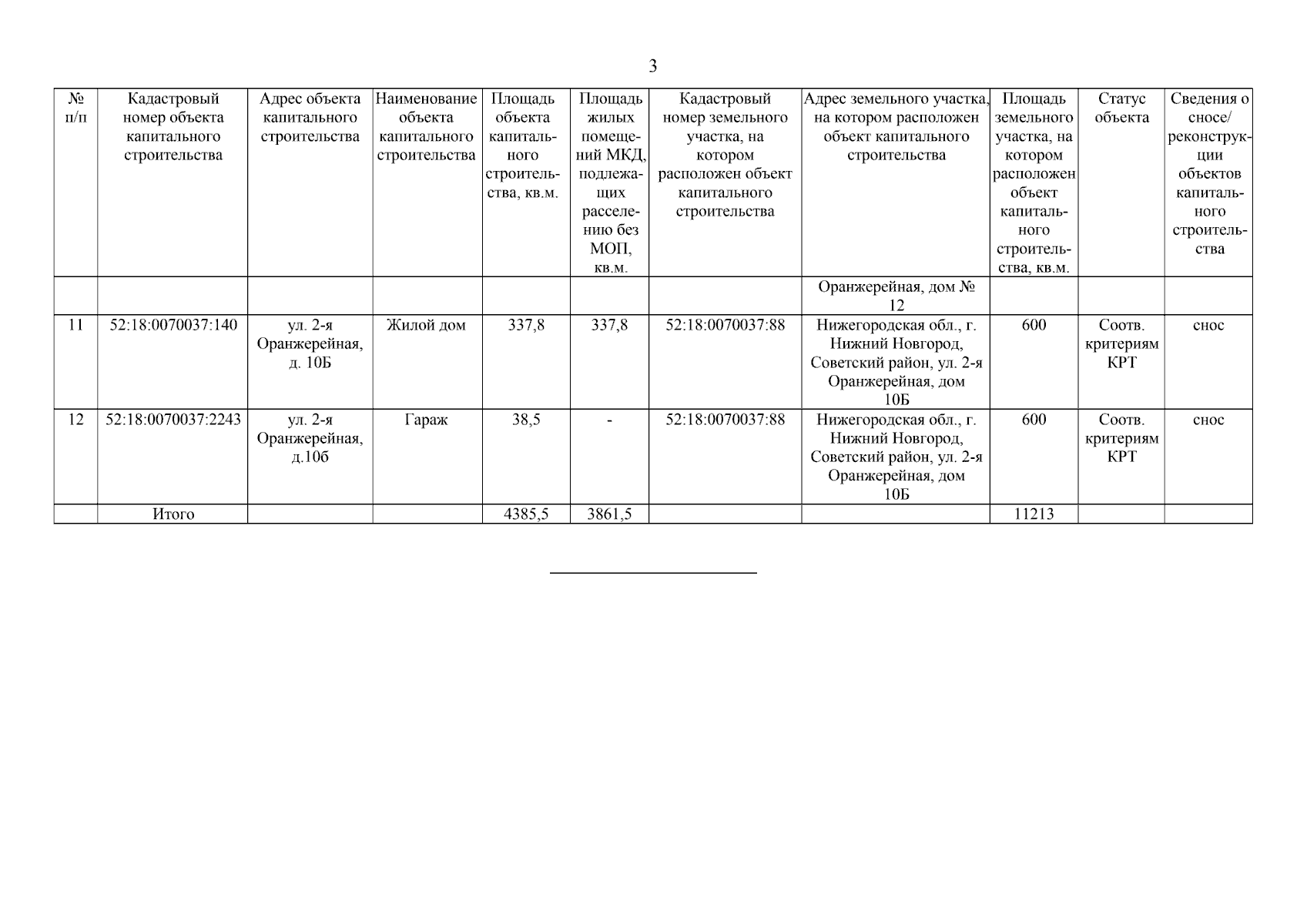 3

| № п/п | Кадастровый номер объекта капитального строительства | Адрес объекта капитального строительства | Наименование объекта капитального строительства | Площадь объекта капитального строительства, кв.м. | Площадь жилых помещений МКД, подлежащих расселению без МОП, кв.м. | Кадастровый номер земельного участка, на котором расположен объект капитального строительства | Адрес земельного участка, на котором расположен объект капитального строительства | Площадь земельного участка, на котором расположен объект капитального строительства, кв.м. | Статус объекта | Сведения о сносе/ реконструкции объектов капитального строительства |
|---|---|---|---|---|---|---|---|---|---|---|
| | | | | | | | Оранжерейная, дом № 12 | | | |
| 11 | 52:18:0070037:140 | ул. 2-я Оранжерейная, д. 10Б | Жилой дом | 337,8 | 337,8 | 52:18:0070037:88 | Нижегородская обл., г. Нижний Новгород, Советский район, ул. 2-я Оранжерейная, дом 10Б | 600 | Соотв. критериям КРТ | снос |
| 12 | 52:18:0070037:2243 | ул. 2-я Оранжерейная, д.10б | Гараж | 38,5 | - | 52:18:0070037:88 | Нижегородская обл., г. Нижний Новгород, Советский район, ул. 2-я Оранжерейная, дом 10Б | 600 | Соотв. критериям КРТ | снос |
| | Итого | | | 4385,5 | 3861,5 | | | 11213 | | |